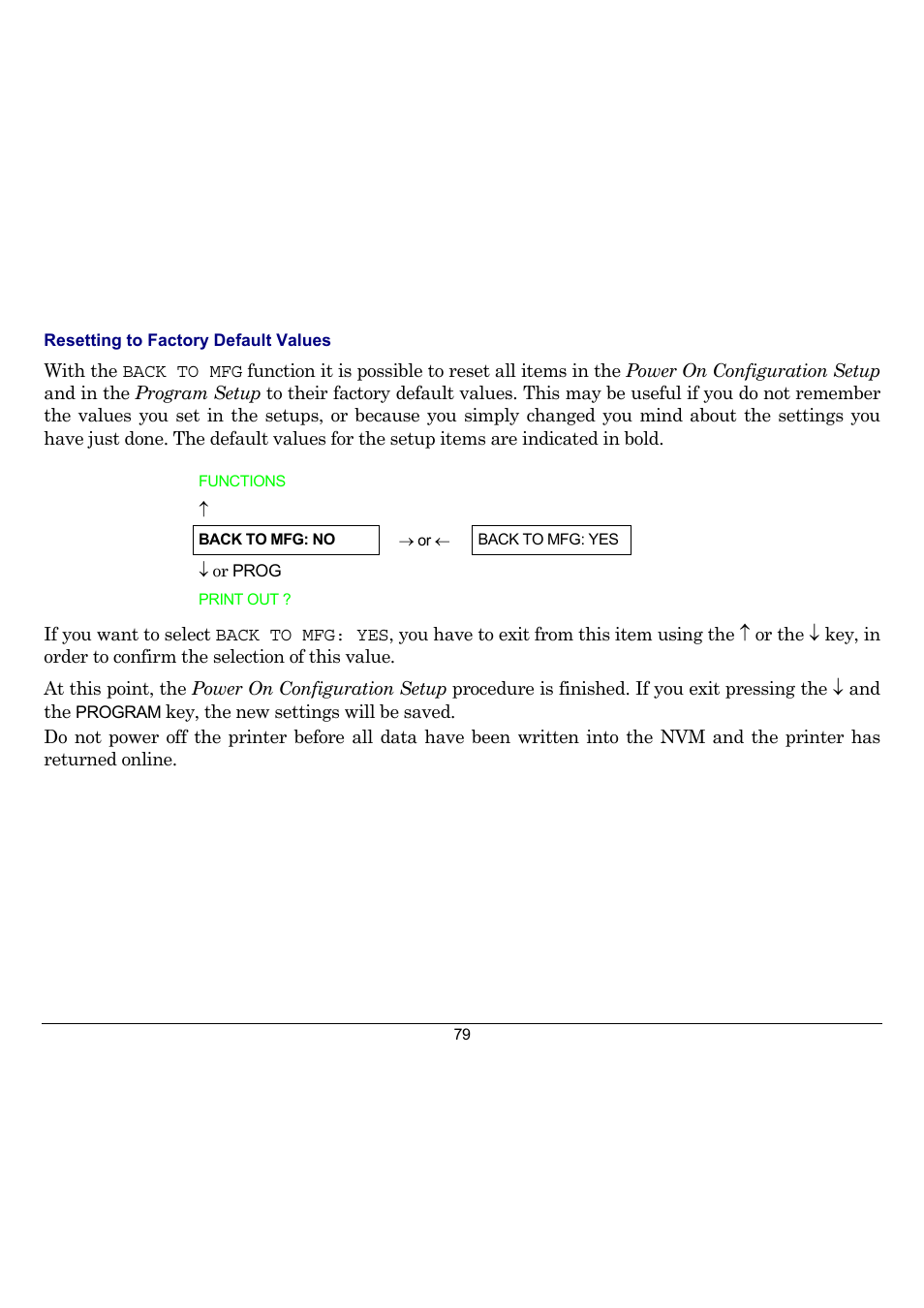 Resetting to Factory Default Values

With the BACK TO MFG function it is possible to reset all items in the Power On Configuration Setup and in the Program Setup to their factory default values. This may be useful if you do not remember the values you set in the setups, or because you simply changed you mind about the settings you have just done. The default values for the setup items are indicated in bold.

FUNCTIONS

↑

BACK TO MFG: NO

→ or ←

BACK TO MFG: YES

↓ or PROG

PRINT OUT ?

If you want to select BACK TO MFG: YES, you have to exit from this item using the ↑ or the ↓ key, in order to confirm the selection of this value.

At this point, the Power On Configuration Setup procedure is finished. If you exit pressing the ↓ and the PROGRAM key, the new settings will be saved.
Do not power off the printer before all data have been written into the NVM and the printer has returned online.

79